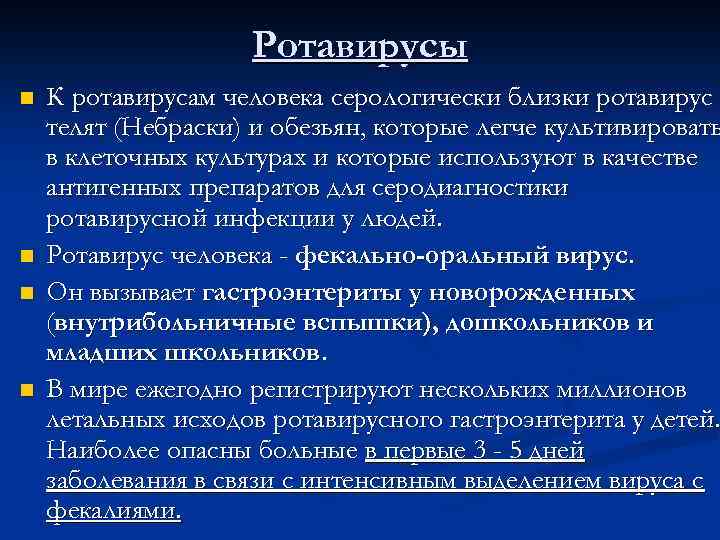 Ротавирусы

К ротавирусам человека серологически близки ротавирус телят (Небраски) и обезьян, которые легче культивировать в клеточных культурах и которые используют в качестве антигенных препаратов для серодиагностики ротавирусной инфекции у людей.

Ротавирус человека - фекально-оральный вирус.

Он вызывает гастроэнтериты у новорожденных (внутрибольничные вспышки), дошкольников и младших школьников.

В мире ежегодно регистрируют нескольких миллионов летальных исходов ротавирусного гастроэнтерита у детей. Наиболее опасны больные в первые 3 - 5 дней заболевания в связи с интенсивным выделением вируса с фекалиями.